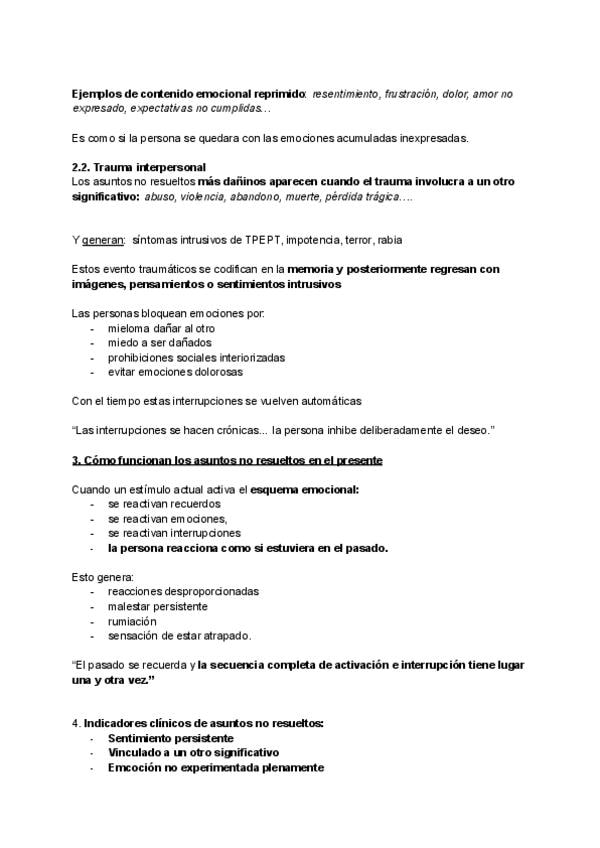 Ejemplos de contenido emocional reprimido: resentimiento, frustración, dolor, amor no expresado, expectativas no cumplidas…

Es como si la persona se quedara con las emociones acumuladas inexpresadas.

2.2. Trauma interpersonal
Los asuntos no resueltos más dañinos aparecen cuando el trauma involucra a un otro significativo: abuso, violencia, abandono, muerte, pérdida trágica….

Y generan: síntomas intrusivos de TPEPT, impotencia, terror, rabia

Estos evento traumáticos se codifican en la memoria y posteriormente regresan con imágenes, pensamientos o sentimientos intrusivos

Las personas bloquean emociones por:
- mieloma dañar al otro
- miedo a ser dañados
- prohibiciones sociales interiorizadas
- evitar emociones dolorosas

Con el tiempo estas interrupciones se vuelven automáticas

"Las interrupciones se hacen crónicas… la persona inhibe deliberadamente el deseo."

3. Cómo funcionan los asuntos no resueltos en el presente

Cuando un estímulo actual activa el esquema emocional:
- se reactivan recuerdos
- se reactivan emociones,
- se reactivan interrupciones
- la persona reacciona como si estuviera en el pasado.

Esto genera:
- reacciones desproporcionadas
- malestar persistente
- rumiación
- sensación de estar atrapado.

"El pasado se recuerda y la secuencia completa de activación e interrupción tiene lugar una y otra vez."

4. Indicadores clínicos de asuntos no resueltos:
- Sentimiento persistente
- Vinculado a un otro significativo
- Emcoción no experimentada plenamente